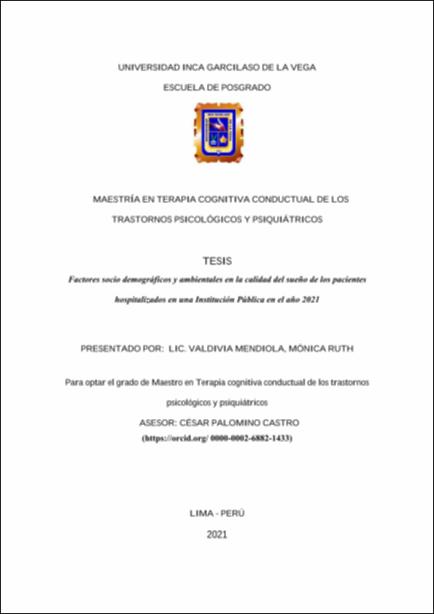 UNIVERSIDAD INCA GARCILASO DE LA VEGA

ESCUELA DE POSGRADO

MAESTRÍA EN TERAPIA COGNITIVA CONDUCTUAL DE LOS TRASTORNOS PSICOLÓGICOS Y PSIQUIÁTRICOS

TESIS

Factores socio demográficos y ambientales en la calidad del sueño de los pacientes hospitalizados en una Institución Pública en el año 2021

PRESENTADO POR: LIC. VALDIVIA MENDIOLA, MÓNICA RUTH

Para optar el grado de Maestro en Terapia cognitiva conductual de los trastornos psicológicos y psiquiátricos

ASESOR: CÉSAR PALOMINO CASTRO

(https://orcid.org/ 0000-0002-6882-1433)

LIMA - PERÚ

2021